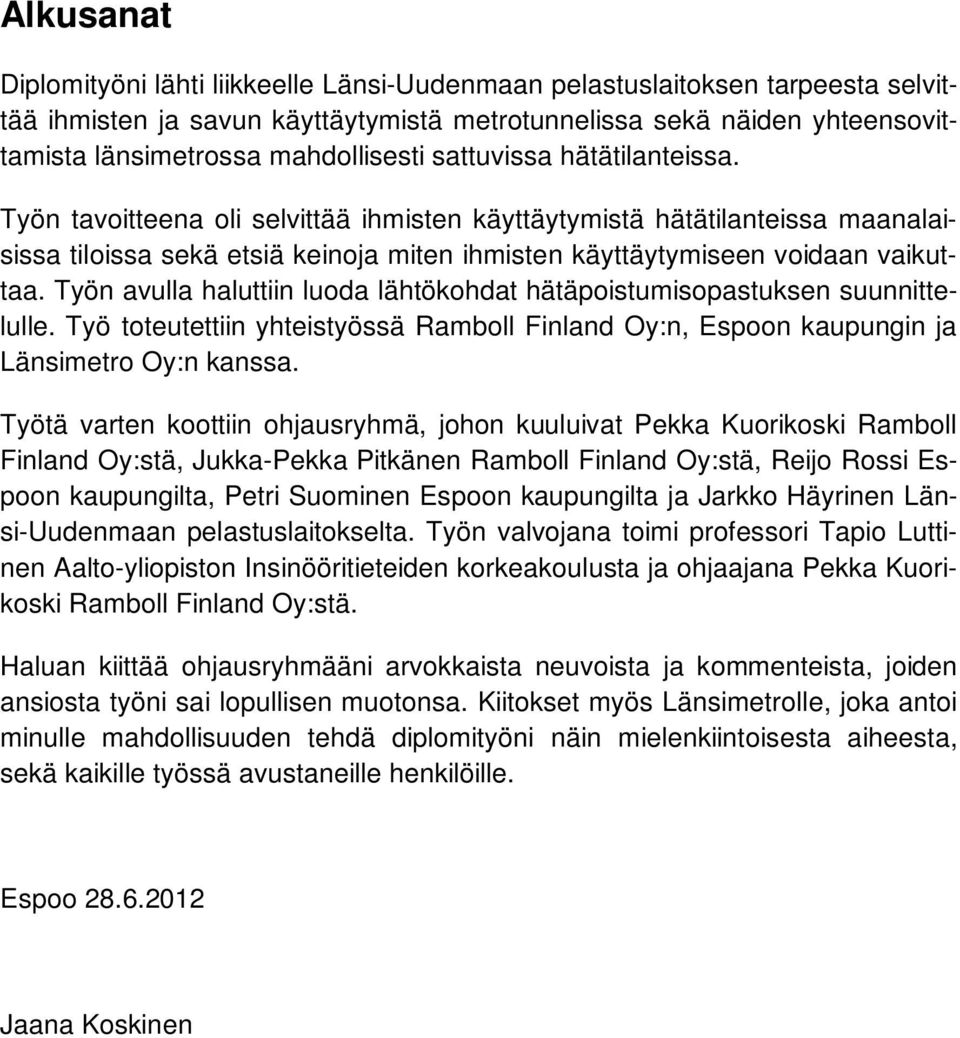 Alkusanat

Diplomityöni lähti liikkeelle Länsi-Uudenmaan pelastuslaitoksen tarpeesta selvittää ihmisten ja savun käyttäytymistä metrotunnelissa sekä näiden yhteensovittamista länsimetrossa mahdollisesti sattuvissa hätätilanteissa.

Työn tavoitteena oli selvittää ihmisten käyttäytymistä hätätilanteissa maanalaisissa tiloissa sekä etsiä keinoja miten ihmisten käyttäytymiseen voidaan vaikuttaa. Työn avulla haluttiin luoda lähtökohdat hätäpoistumisopastuksen suunnittelulle. Työ toteutettiin yhteistyössä Ramboll Finland Oy:n, Espoon kaupungin ja Länsimetro Oy:n kanssa.

Työtä varten koottiin ohjausryhmä, johon kuuluivat Pekka Kuorikoski Ramboll Finland Oy:stä, Jukka-Pekka Pitkänen Ramboll Finland Oy:stä, Reijo Rossi Espoon kaupungilta, Petri Suominen Espoon kaupungilta ja Jarkko Häyrinen Länsi-Uudenmaan pelastuslaitokselta. Työn valvojana toimi professori Tapio Luttinen Aalto-yliopiston Insinööritieteiden korkeakoulusta ja ohjaajana Pekka Kuorikoski Ramboll Finland Oy:stä.

Haluan kiittää ohjausryhmääni arvokkaista neuvoista ja kommenteista, joiden ansiosta työni sai lopullisen muotonsa. Kiitokset myös Länsimetrolle, joka antoi minulle mahdollisuuden tehdä diplomityöni näin mielenkiintoisesta aiheesta, sekä kaikille työssä avustaneille henkilöille.

Espoo 28.6.2012

Jaana Koskinen